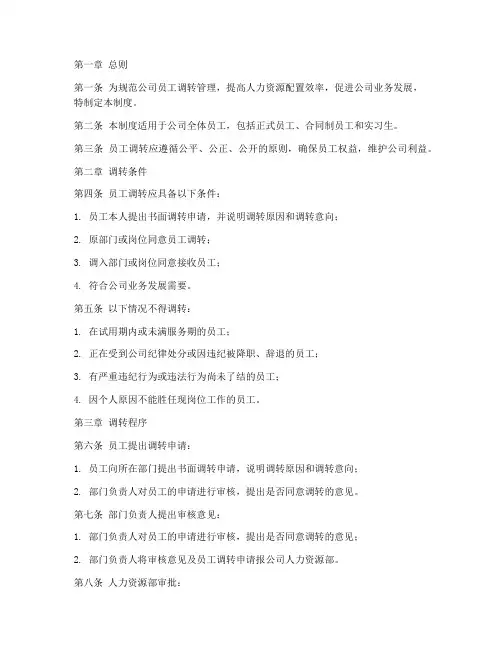 第一章 总则

第一条 为规范公司员工调转管理，提高人力资源配置效率，促进公司业务发展，特制定本制度。

第二条 本制度适用于公司全体员工，包括正式员工、合同制员工和实习生。

第三条 员工调转应遵循公平、公正、公开的原则，确保员工权益，维护公司利益。

第二章 调转条件

第四条 员工调转应具备以下条件：

1. 员工本人提出书面调转申请，并说明调转原因和调转意向；

2. 原部门或岗位同意员工调转；

3. 调入部门或岗位同意接收员工；

4. 符合公司业务发展需要。

第五条 以下情况不得调转：

1. 在试用期内或未满服务期的员工；

2. 正在受到公司纪律处分或因违纪被降职、辞退的员工；

3. 有严重违纪行为或违法行为尚未了结的员工；

4. 因个人原因不能胜任现岗位工作的员工。

第三章 调转程序

第六条 员工提出调转申请：

1. 员工向所在部门提出书面调转申请，说明调转原因和调转意向；

2. 部门负责人对员工的申请进行审核，提出是否同意调转的意见。

第七条 部门负责人提出审核意见：

1. 部门负责人对员工的申请进行审核，提出是否同意调转的意见；

2. 部门负责人将审核意见及员工调转申请报公司人力资源部。

第八条 人力资源部审批：